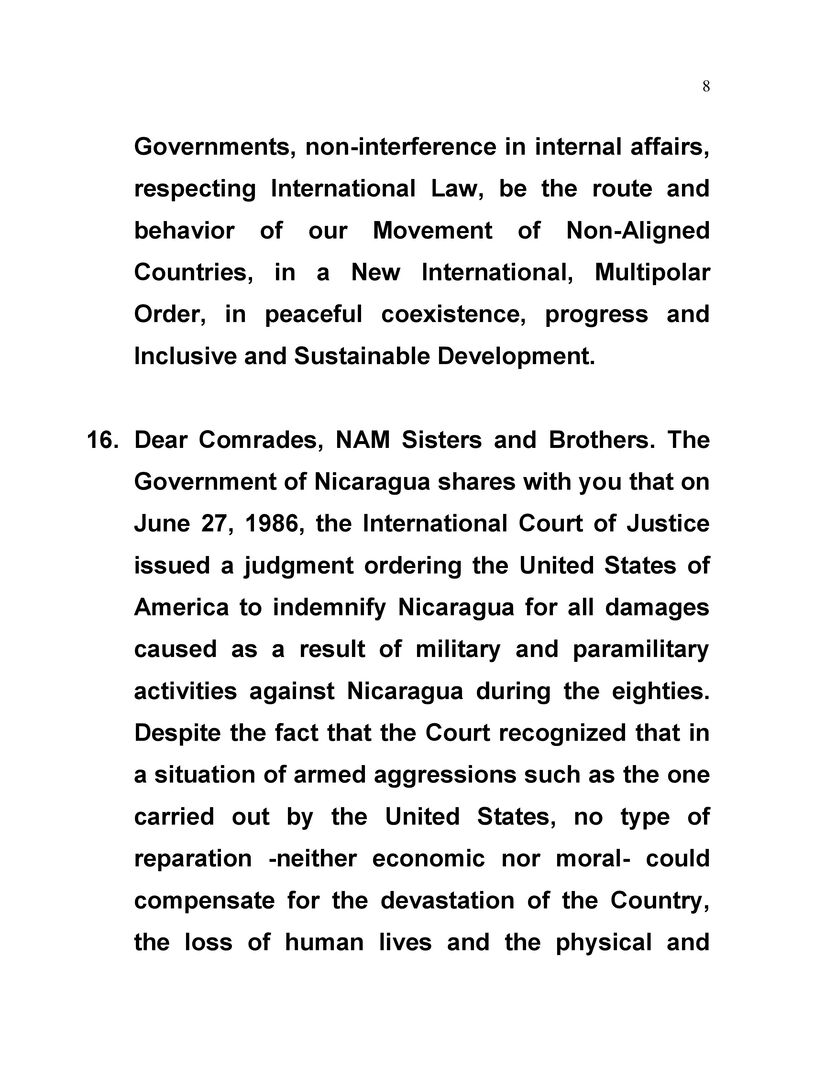 8

Governments, non-interference in internal affairs, respecting International Law, be the route and behavior of our Movement of Non-Aligned Countries, in a New International, Multipolar Order, in peaceful coexistence, progress and Inclusive and Sustainable Development.

16. Dear Comrades, NAM Sisters and Brothers. The Government of Nicaragua shares with you that on June 27, 1986, the International Court of Justice issued a judgment ordering the United States of America to indemnify Nicaragua for all damages caused as a result of military and paramilitary activities against Nicaragua during the eighties. Despite the fact that the Court recognized that in a situation of armed aggressions such as the one carried out by the United States, no type of reparation -neither economic nor moral- could compensate for the devastation of the Country, the loss of human lives and the physical and